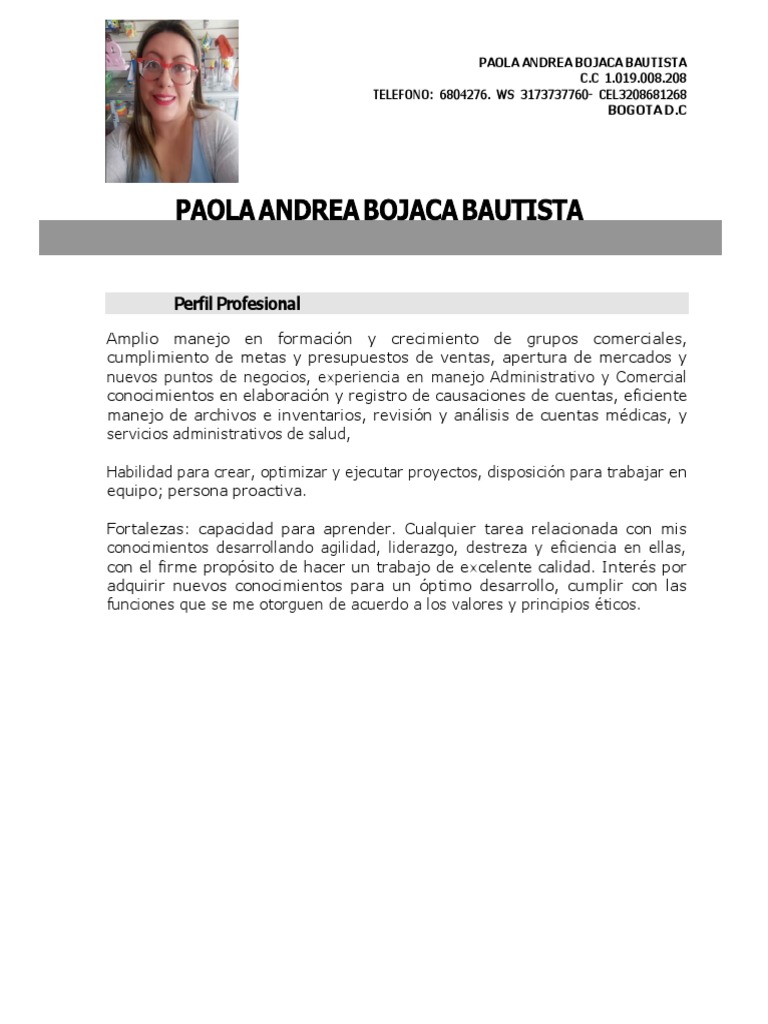 PAOLA ANDREA BOJACA BAUTISTA
C.C 1.019.008.208
TELEFONO: 6804276. WS 3173737760- CEL3208681268
BOGOTA D.C

PAOLA ANDREA BOJACA BAUTISTA

Perfil Profesional

Amplio manejo en formación y crecimiento de grupos comerciales, cumplimiento de metas y presupuestos de ventas, apertura de mercados y nuevos puntos de negocios, experiencia en manejo Administrativo y Comercial conocimientos en elaboración y registro de causaciones de cuentas, eficiente manejo de archivos e inventarios, revisión y análisis de cuentas médicas, y servicios administrativos de salud,

Habilidad para crear, optimizar y ejecutar proyectos, disposición para trabajar en equipo; persona proactiva.

Fortalezas: capacidad para aprender. Cualquier tarea relacionada con mis conocimientos desarrollando agilidad, liderazgo, destreza y eficiencia en ellas, con el firme propósito de hacer un trabajo de excelente calidad. Interés por adquirir nuevos conocimientos para un óptimo desarrollo, cumplir con las funciones que se me otorguen de acuerdo a los valores y principios éticos.